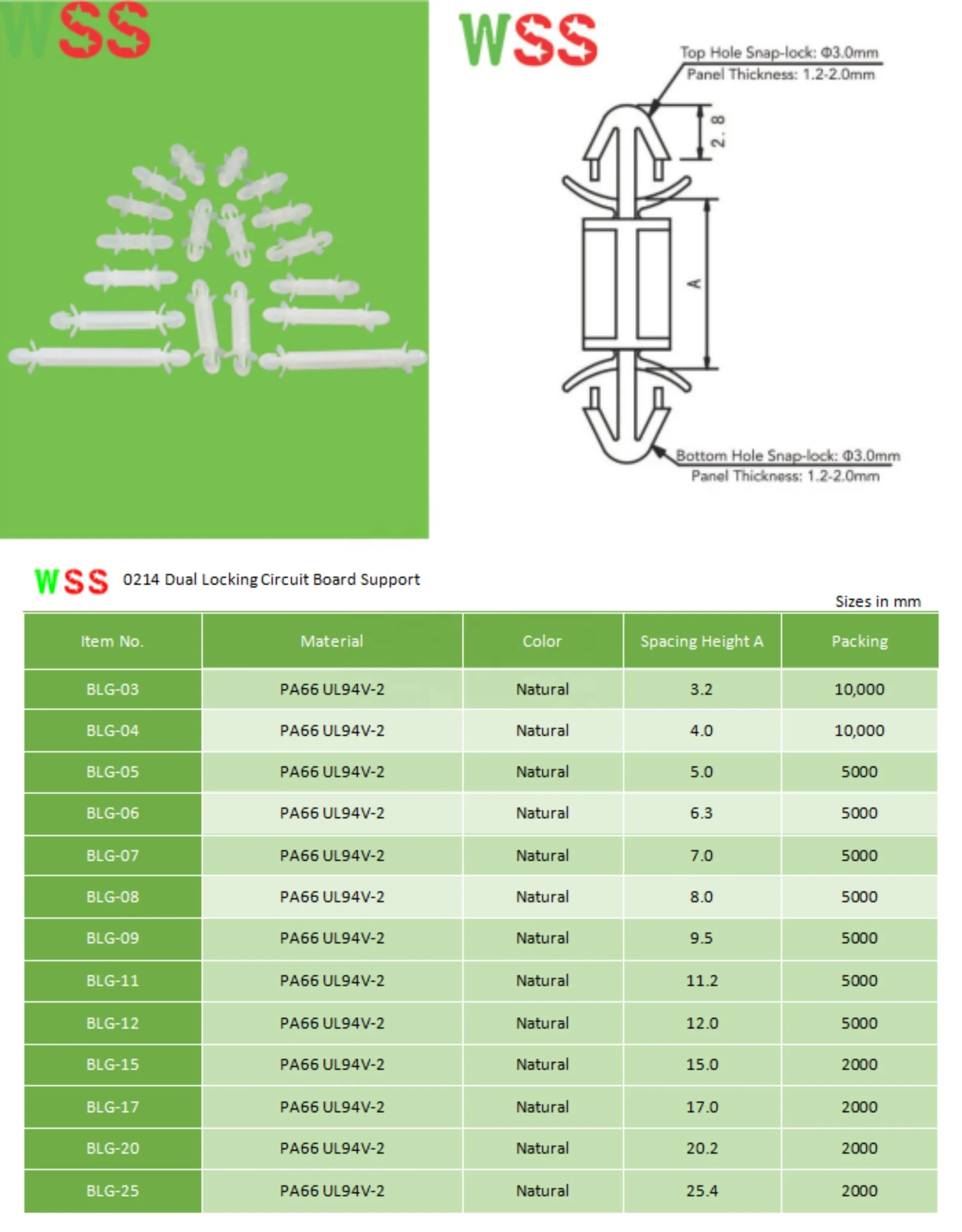 WSS

WSS

Top Hole Snap-lock: Φ3.0mm
Panel Thickness: 1.2-2.0mm

2.8

A

Bottom Hole Snap-lock: Φ3.0mm
Panel Thickness: 1.2-2.0mm

WSS 0214 Dual Locking Circuit Board Support

Sizes in mm

| Item No. | Material | Color | Spacing Height A | Packing |
|---|---|---|---|---|
| BLG-03 | PA66 UL94V-2 | Natural | 3.2 | 10,000 |
| BLG-04 | PA66 UL94V-2 | Natural | 4.0 | 10,000 |
| BLG-05 | PA66 UL94V-2 | Natural | 5.0 | 5000 |
| BLG-06 | PA66 UL94V-2 | Natural | 6.3 | 5000 |
| BLG-07 | PA66 UL94V-2 | Natural | 7.0 | 5000 |
| BLG-08 | PA66 UL94V-2 | Natural | 8.0 | 5000 |
| BLG-09 | PA66 UL94V-2 | Natural | 9.5 | 5000 |
| BLG-11 | PA66 UL94V-2 | Natural | 11.2 | 5000 |
| BLG-12 | PA66 UL94V-2 | Natural | 12.0 | 5000 |
| BLG-15 | PA66 UL94V-2 | Natural | 15.0 | 2000 |
| BLG-17 | PA66 UL94V-2 | Natural | 17.0 | 2000 |
| BLG-20 | PA66 UL94V-2 | Natural | 20.2 | 2000 |
| BLG-25 | PA66 UL94V-2 | Natural | 25.4 | 2000 |